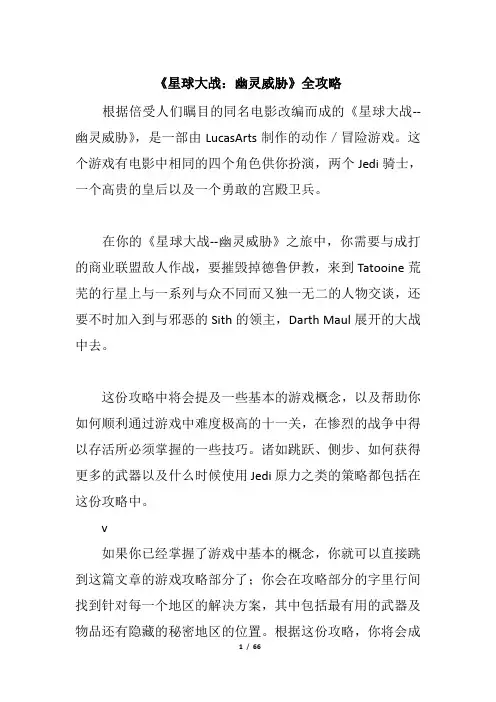 《星球大战：幽灵威胁》全攻略

根据倍受人们瞩目的同名电影改编而成的《星球大战--幽灵威胁》，是一部由 LucasArts 制作的动作／冒险游戏。这个游戏有电影中相同的四个角色供你扮演，两个 Jedi 骑士，一个高贵的皇后以及一个勇敢的宫殿卫兵。

在你的《星球大战--幽灵威胁》之旅中，你需要与成打的商业联盟敌人作战，要摧毁掉德鲁伊教，来到 Tatooine 荒芜的行星上与一系列与众不同而又独一无二的人物交谈，还要不时加入到与邪恶的 Sith 的领主，Darth Maul 展开的大战中去。

这份攻略中将会提及一些基本的游戏概念，以及帮助你如何顺利通过游戏中难度极高的十一关，在惨烈的战争中得以存活所必须掌握的一些技巧。诸如跳跃、侧步、如何获得更多的武器以及什么时候使用 Jedi 原力之类的策略都包括在这份攻略中。

v

如果你已经掌握了游戏中基本的概念，你就可以直接跳到这篇文章的游戏攻略部分了；你会在攻略部分的字里行间找到针对每一个地区的解决方案，其中包括最有用的武器及物品还有隐藏的秘密地区的位置。根据这份攻略，你将会成

1 / 66